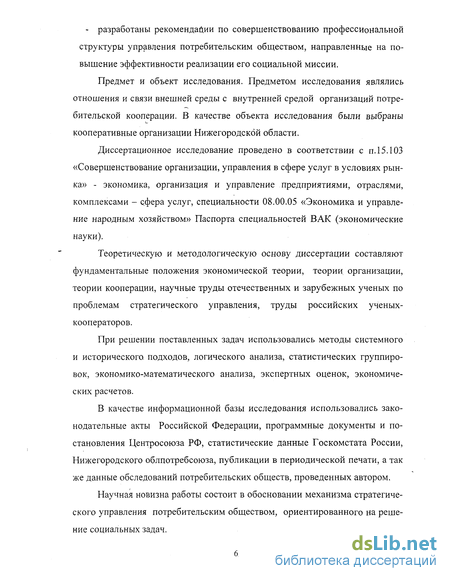 - разработаны рекомендации по совершенствованию профессиональной структуры управления потребительским обществом, направленные на повышение эффективности реализации его социальной миссии.

Предмет и объект исследования. Предметом исследования являлись отношения и связи внешней среды с внутренней средой организаций потребительской кооперации. В качестве объекта исследования были выбраны кооперативные организации Нижегородской области.

Диссертационное исследование проведено в соответствии с п.15.103 «Совершенствование организации, управления в сфере услуг в условиях рынка» - экономика, организация и управление предприятиями, отраслями, комплексами – сфера услуг, специальности 08.00.05 «Экономика и управление народным хозяйством» Паспорта специальностей ВАК (экономические науки).

Теоретическую и методологическую основу диссертации составляют фундаментальные положения экономической теории, теории организации, теории кооперации, научные труды отечественных и зарубежных ученых по проблемам стратегического управления, труды российских ученых-кооператоров.

При решении поставленных задач использовались методы системного и исторического подходов, логического анализа, статистических группировок, экономико-математического анализа, экспертных оценок, экономических расчетов.

В качестве информационной базы исследования использовались законодательные акты Российской Федерации, программные документы и постановления Центросоюза РФ, статистические данные Госкомстата России, Нижегородского облпотребсоюза, публикации в периодической печати, а так же данные обследований потребительских обществ, проведенных автором.

Научная новизна работы состоит в обосновании механизма стратегического управления потребительским обществом, ориентированного на решение социальных задач.

6

dsLib.net
библиотека диссертаций